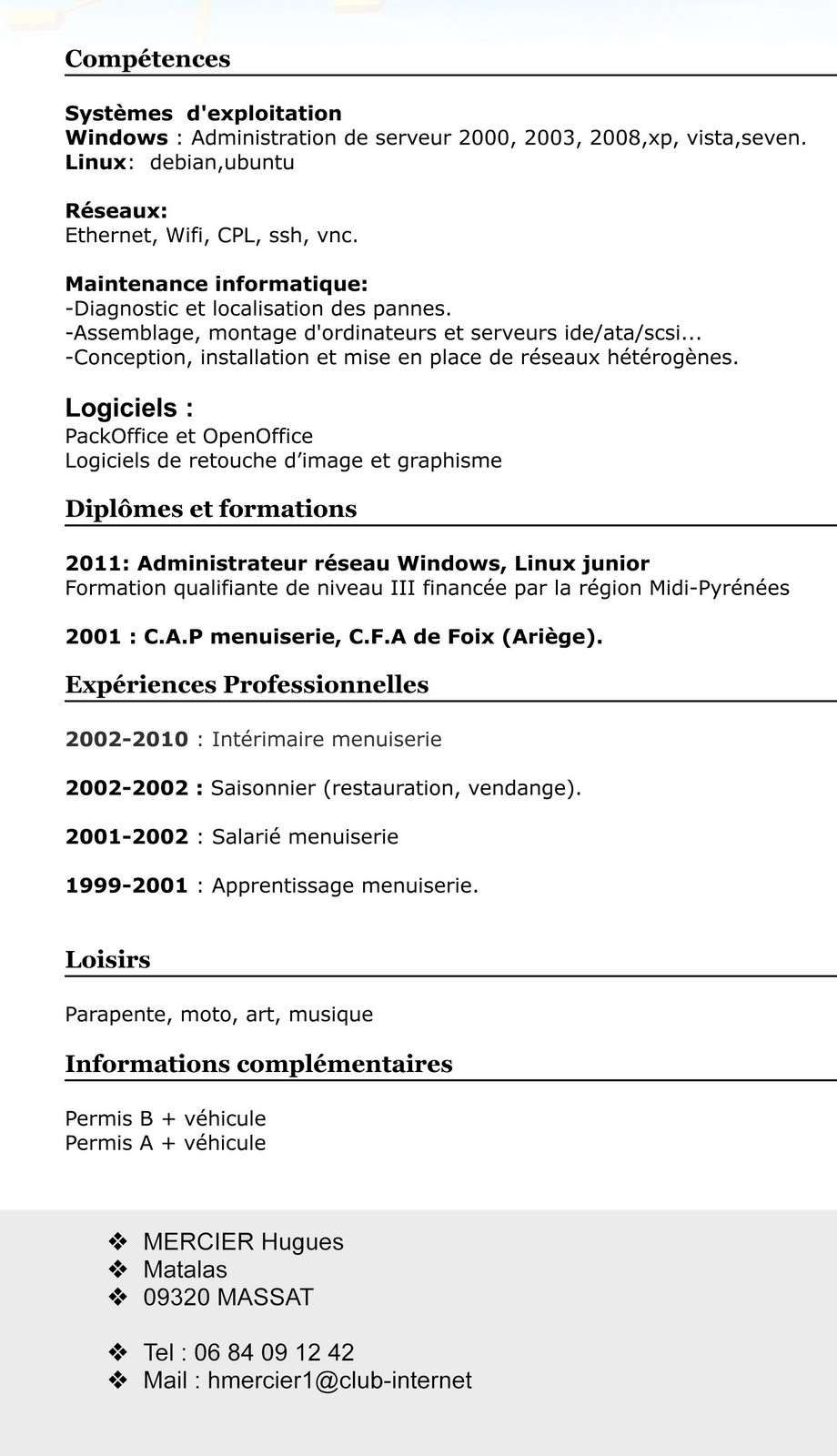 Compétences

Systèmes d'exploitation
Windows : Administration de serveur 2000, 2003, 2008,xp, vista,seven.
Linux: debian,ubuntu

Réseaux:
Ethernet, Wifi, CPL, ssh, vnc.

Maintenance informatique:
-Diagnostic et localisation des pannes.
-Assemblage, montage d'ordinateurs et serveurs ide/ata/scsi...
-Conception, installation et mise en place de réseaux hétérogènes.

Logiciels :
PackOffice et OpenOffice
Logiciels de retouche d’image et graphisme

Diplômes et formations

2011: Administrateur réseau Windows, Linux junior
Formation qualifiante de niveau III financée par la région Midi-Pyrénées

2001 : C.A.P menuiserie, C.F.A de Foix (Ariège).

Expériences Professionnelles

2002-2010 : Intérimaire menuiserie

2002-2002 : Saisonnier (restauration, vendange).

2001-2002 : Salarié menuiserie

1999-2001 : Apprentissage menuiserie.

Loisirs

Parapente, moto, art, musique

Informations complémentaires

Permis B + véhicule
Permis A + véhicule

❖ MERCIER Hugues
❖ Matalas
❖ 09320 MASSAT

❖ Tel : 06 84 09 12 42
❖ Mail : hmercier1@club-internet